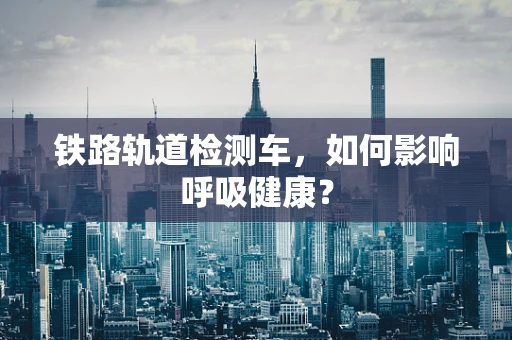 铁路轨道检测车，如何影响呼吸健康？